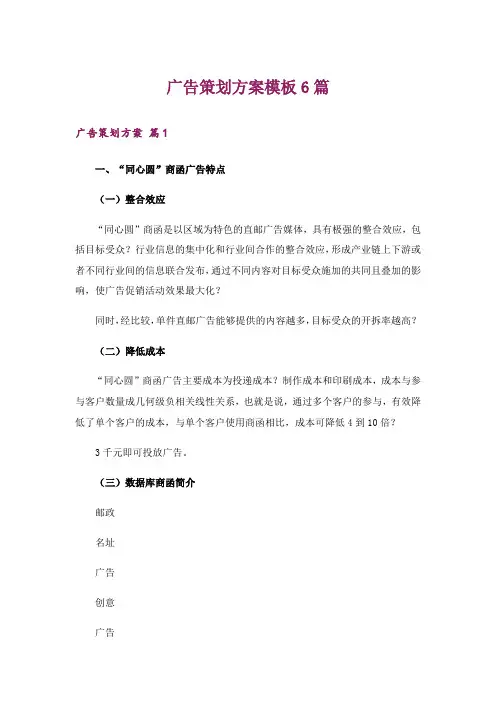 广告策划方案模板6篇

广告策划方案 篇1

一、“同心圆”商函广告特点

（一）整合效应

“同心圆”商函是以区域为特色的直邮广告媒体，具有极强的整合效应，包括目标受众？行业信息的集中化和行业间合作的整合效应，形成产业链上下游或者不同行业间的信息联合发布，通过不同内容对目标受众施加的共同且叠加的影响，使广告促销活动效果最大化？

同时，经比较，单件直邮广告能够提供的内容越多，目标受众的开拆率越高？

（二）降低成本

“同心圆”商函广告主要成本为投递成本？制作成本和印刷成本，成本与参与客户数量成几何级负相关线性关系，也就是说，通过多个客户的参与，有效降低了单个客户的成本，与单个客户使用商函相比，成本可降低4到10倍？

3千元即可投放广告。

（三）数据库商函简介

邮政

名址

广告

创意

广告